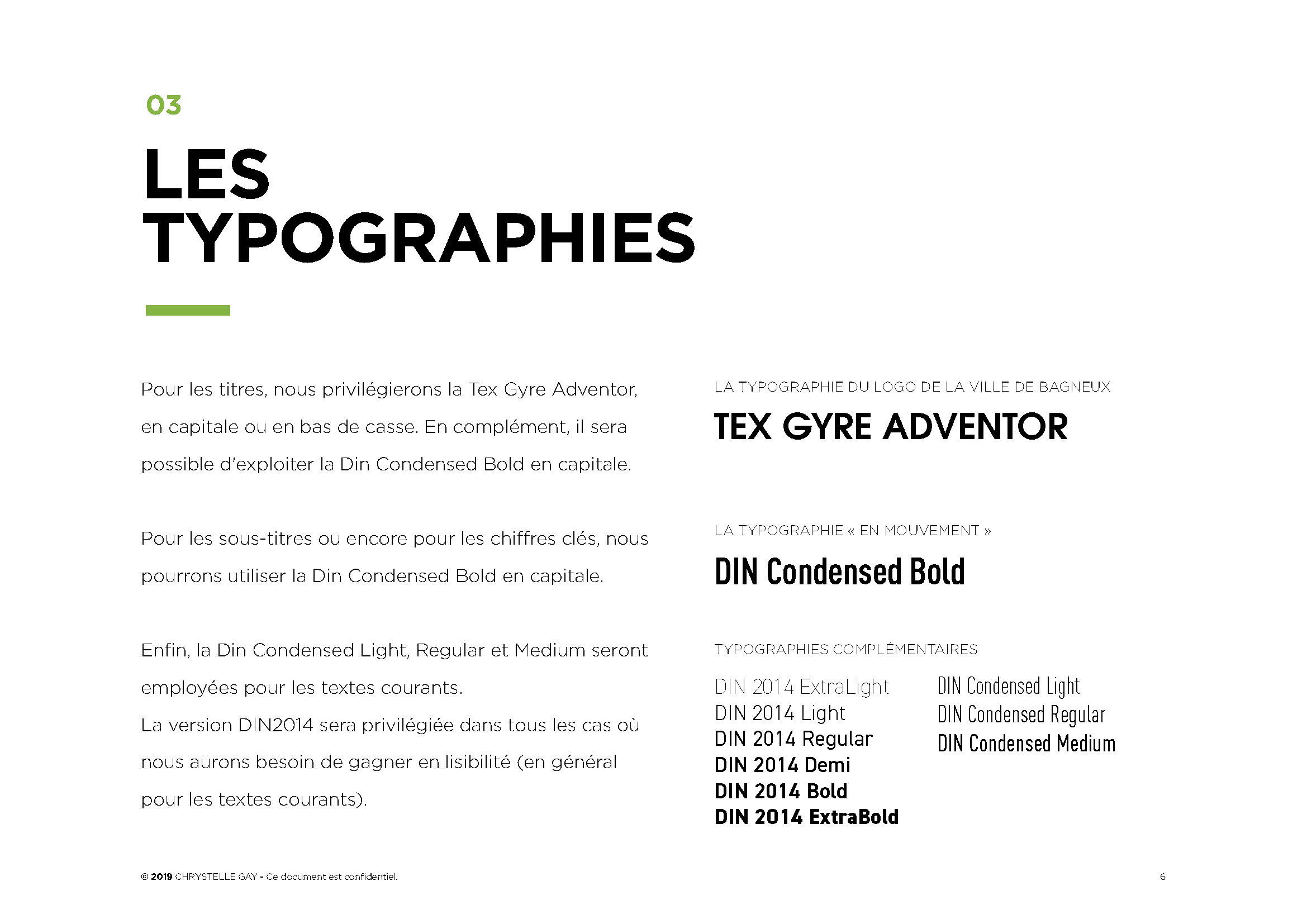 03

LES TYPOGRAPHIES

Pour les titres, nous privilégierons la Tex Gyre Adventor, en capitale ou en bas de casse. En complément, il sera possible d'exploiter la Din Condensed Bold en capitale.

Pour les sous-titres ou encore pour les chiffres clés, nous pourrons utiliser la Din Condensed Bold en capitale.

Enfin, la Din Condensed Light, Regular et Medium seront employées pour les textes courants.
La version DIN2014 sera privilégiée dans tous les cas où nous aurons besoin de gagner en lisibilité (en général pour les textes courants).

LA TYPOGRAPHIE DU LOGO DE LA VILLE DE BAGNEUX

TEX GYRE ADVENTOR

LA TYPOGRAPHIE « EN MOUVEMENT »

DIN Condensed Bold

TYPOGRAPHIES COMPLÉMENTAIRES

DIN 2014 ExtraLight
DIN 2014 Light
DIN 2014 Regular
DIN 2014 Demi
DIN 2014 Bold
DIN 2014 ExtraBold

DIN Condensed Light
DIN Condensed Regular
DIN Condensed Medium

© 2019 CHRYSTELLE GAY - Ce document est confidentiel.

6